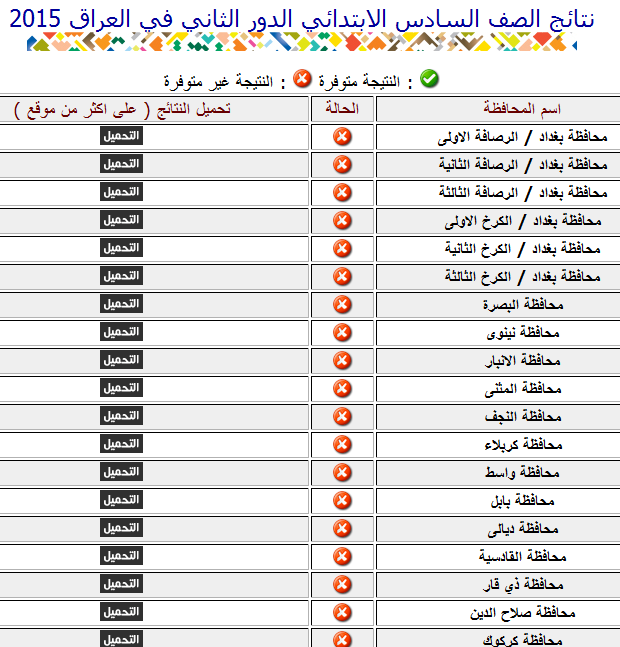 نتائج الصف السادس الابتدائي الدور الثاني في العراق 2015

: النتيجة متوفرة : النتيجة غير متوفرة

| اسم المحافظة | الحالة | تحميل النتائج ( على اكثر من موقع ) |
|---|---|---|
| محافظة بغداد / الرصافة الاولى | | التحميل |
| محافظة بغداد / الرصافة الثانية | | التحميل |
| محافظة بغداد / الرصافة الثالثة | | التحميل |
| محافظة بغداد / الكرخ الاولى | | التحميل |
| محافظة بغداد / الكرخ الثانية | | التحميل |
| محافظة بغداد / الكرخ الثالثة | | التحميل |
| محافظة البصرة | | التحميل |
| محافظة نينوى | | التحميل |
| محافظة الانبار | | التحميل |
| محافظة المثنى | | التحميل |
| محافظة النجف | | التحميل |
| محافظة كربلاء | | التحميل |
| محافظة واسط | | التحميل |
| محافظة بابل | | التحميل |
| محافظة ديالى | | التحميل |
| محافظة القادسية | | التحميل |
| محافظة ذي قار | | التحميل |
| محافظة صلاح الدين | | التحميل |
| محافظة كركوك | | التحميل |